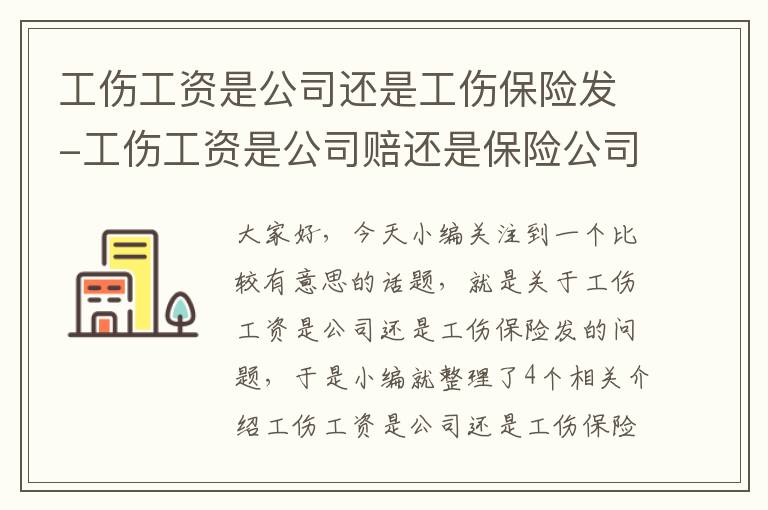 工伤工资是公司还是工伤保险发-工伤工资是公司赔还是保险公司

大家好，今天小编关注到一个比较有意思的话题，就是关于工伤工资是公司还是工伤保险发的问题，于是小编就整理了4个相关介绍工伤工资是公司还是工伤保险